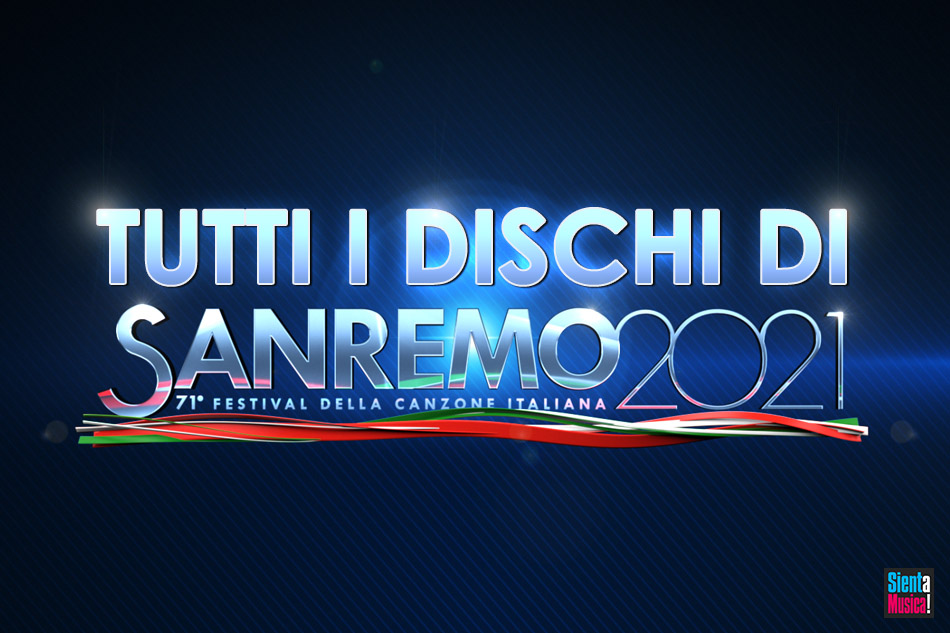 TUTTI I DISCHI DI
SANREMO 2021
71° FESTIVAL DELLA CANZONE ITALIANA

Sienta Musica!